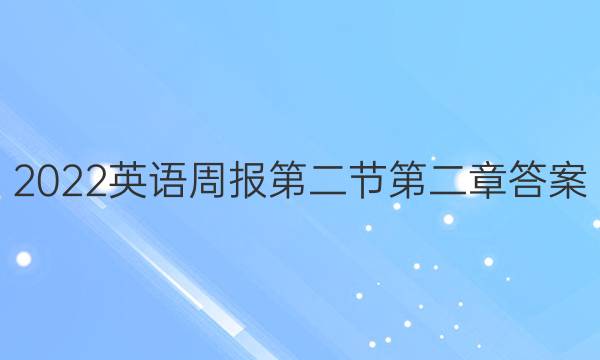 2022英语周报第二节第二章答案